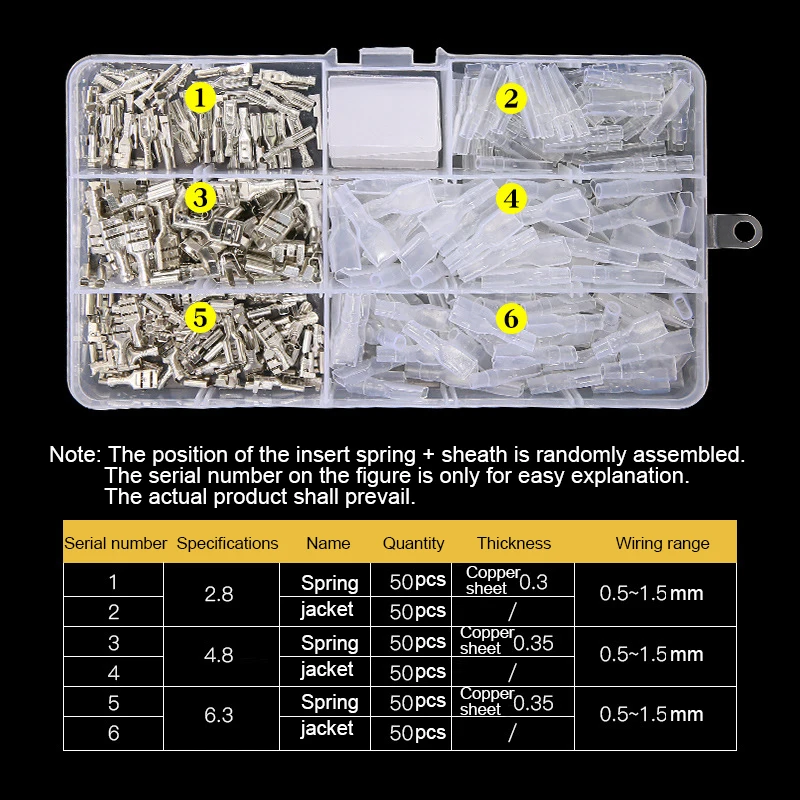 1

2

3

4

5

6

Note: The position of the insert spring + sheath is randomly assembled.
The serial number on the figure is only for easy explanation.
The actual product shall prevail.

| Serial number | Specifications | Name | Quantity | Thickness | Wiring range |
|---|---|---|---|---|---|
| 1 | 2.8 | Spring | 50pcs | Copper sheet 0.3 | 0.5~1.5mm |
| 2 |  | jacket | 50pcs | / |  |
| 3 | 4.8 | Spring | 50pcs | Copper sheet 0.35 | 0.5~1.5mm |
| 4 |  | jacket | 50pcs | / |  |
| 5 | 6.3 | Spring | 50pcs | Copper sheet 0.35 | 0.5~1.5mm |
| 6 |  | jacket | 50pcs | / |  |